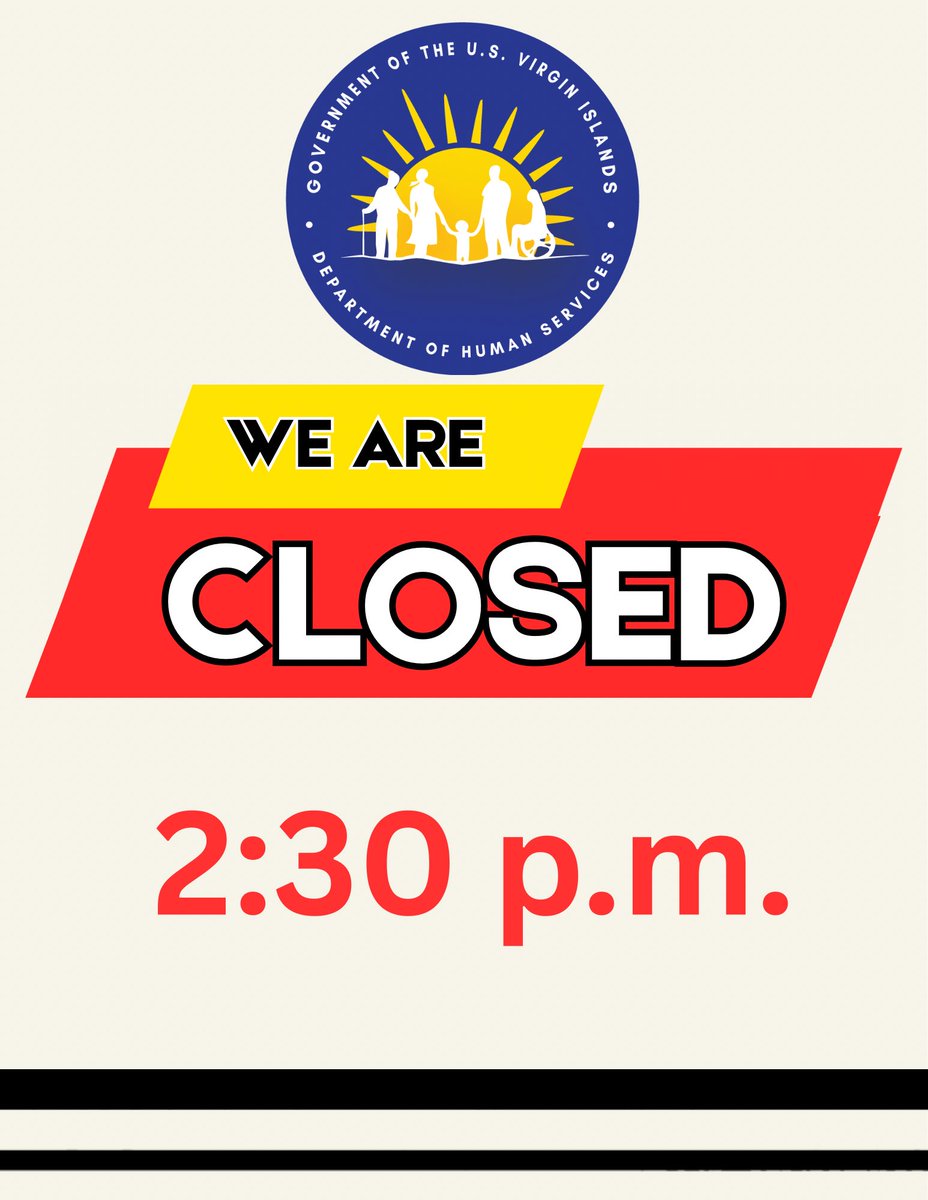 GOVERNMENT OF THE U.S. VIRGIN ISLANDS
DEPARTMENT OF HUMAN SERVICES

WE ARE
CLOSED

2:30 p.m.